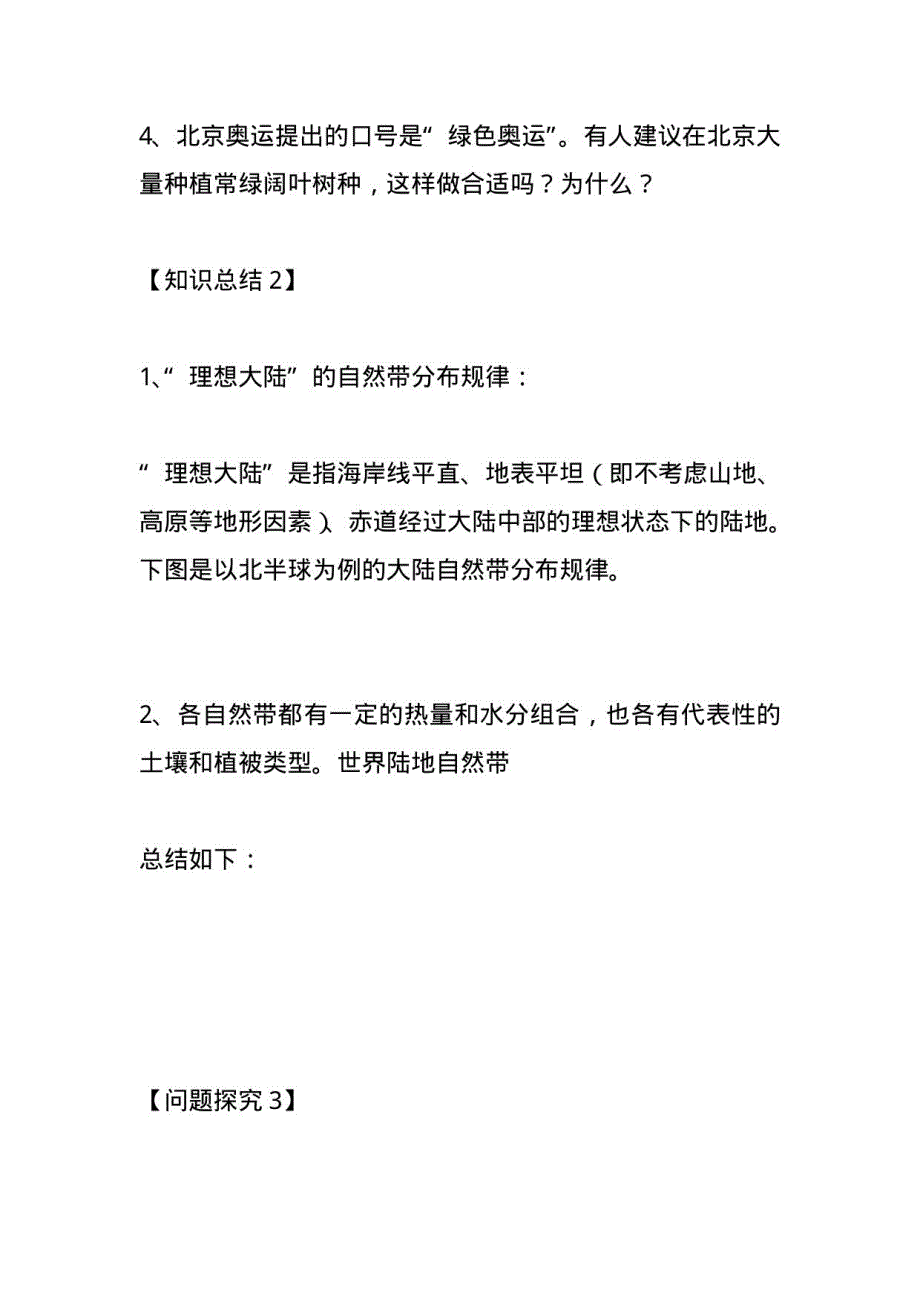 4、北京奥运提出的口号是“绿色奥运”。有人建议在北京大量种植常绿阔叶树种，这样做合适吗？为什么？

【知识总结 2】

1、“理想大陆”的自然带分布规律：

“理想大陆”是指海岸线平直、地表平坦（即不考虑山地、高原等地形因素）、赤道经过大陆中部的理想状态下的陆地。下图是以北半球为例的大陆自然带分布规律。

2、各自然带都有一定的热量和水分组合，也各有代表性的土壤和植被类型。世界陆地自然带

总结如下：

【问题探究 3】